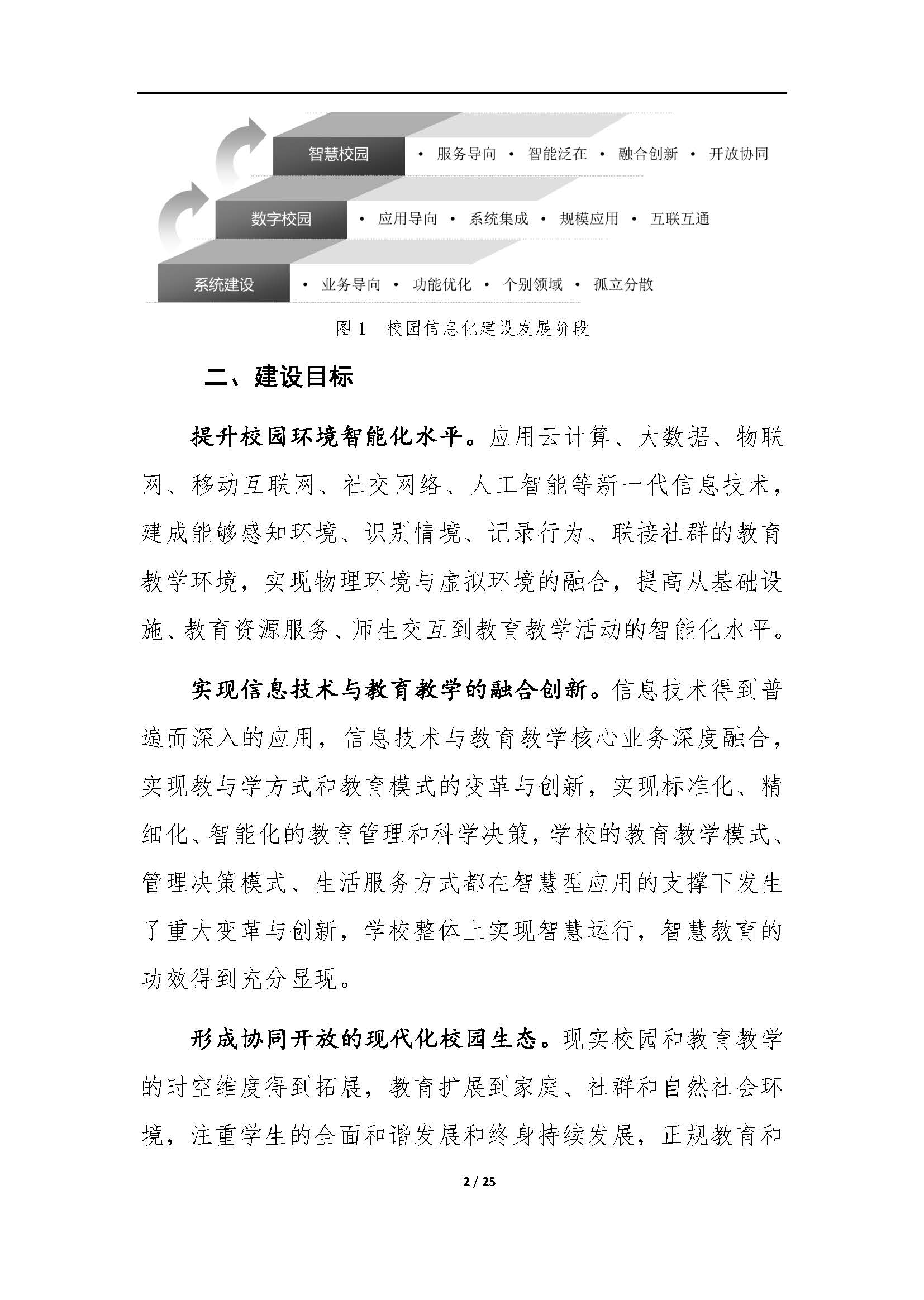 智慧校园 • 服务导向 • 智能泛在 • 融合创新 • 开放协同

数字校园 • 应用导向 • 系统集成 • 规模应用 • 互联互通

系统建设 • 业务导向 • 功能优化 • 个别领域 • 孤立分散

图 1 校园信息化建设发展阶段

二、建设目标

提升校园环境智能化水平。应用云计算、大数据、物联网、移动互联网、社交网络、人工智能等新一代信息技术，建成能够感知环境、识别情境、记录行为、联接社群的教育教学环境，实现物理环境与虚拟环境的融合，提高从基础设施、教育资源服务、师生交互到教育教学活动的智能化水平。

实现信息技术与教育教学的融合创新。信息技术得到普遍而深入的应用，信息技术与教育教学核心业务深度融合，实现教与学方式和教育模式的变革与创新，实现标准化、精细化、智能化的教育管理和科学决策，学校的教育教学模式、管理决策模式、生活服务方式都在智慧型应用的支撑下发生了重大变革与创新，学校整体上实现智慧运行，智慧教育的功效得到充分显现。

形成协同开放的现代化校园生态。现实校园和教育教学的时空维度得到拓展，教育扩展到家庭、社群和自然社会环境，注重学生的全面和谐发展和终身持续发展，正规教育和

2 / 25